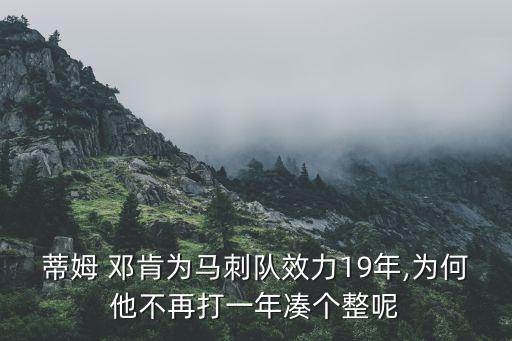 蒂姆 邓肯为马刺队效力19年,为何他不再打一年凑个整呢